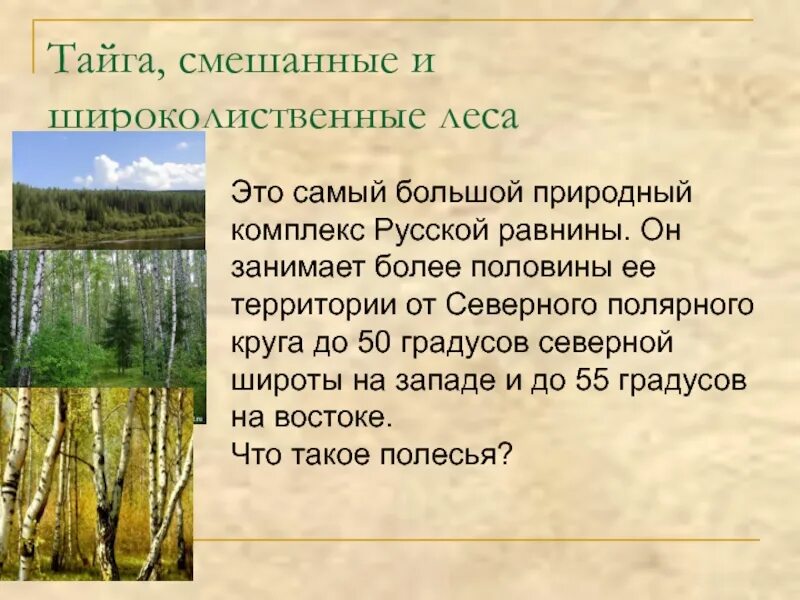 Тайга, смешанные и широколиственные леса

Это самый большой природный комплекс Русской равнины. Он занимает более половины ее территории от Северного полярного круга до 50 градусов северной широты на западе и до 55 градусов на востоке.
Что такое полесья?